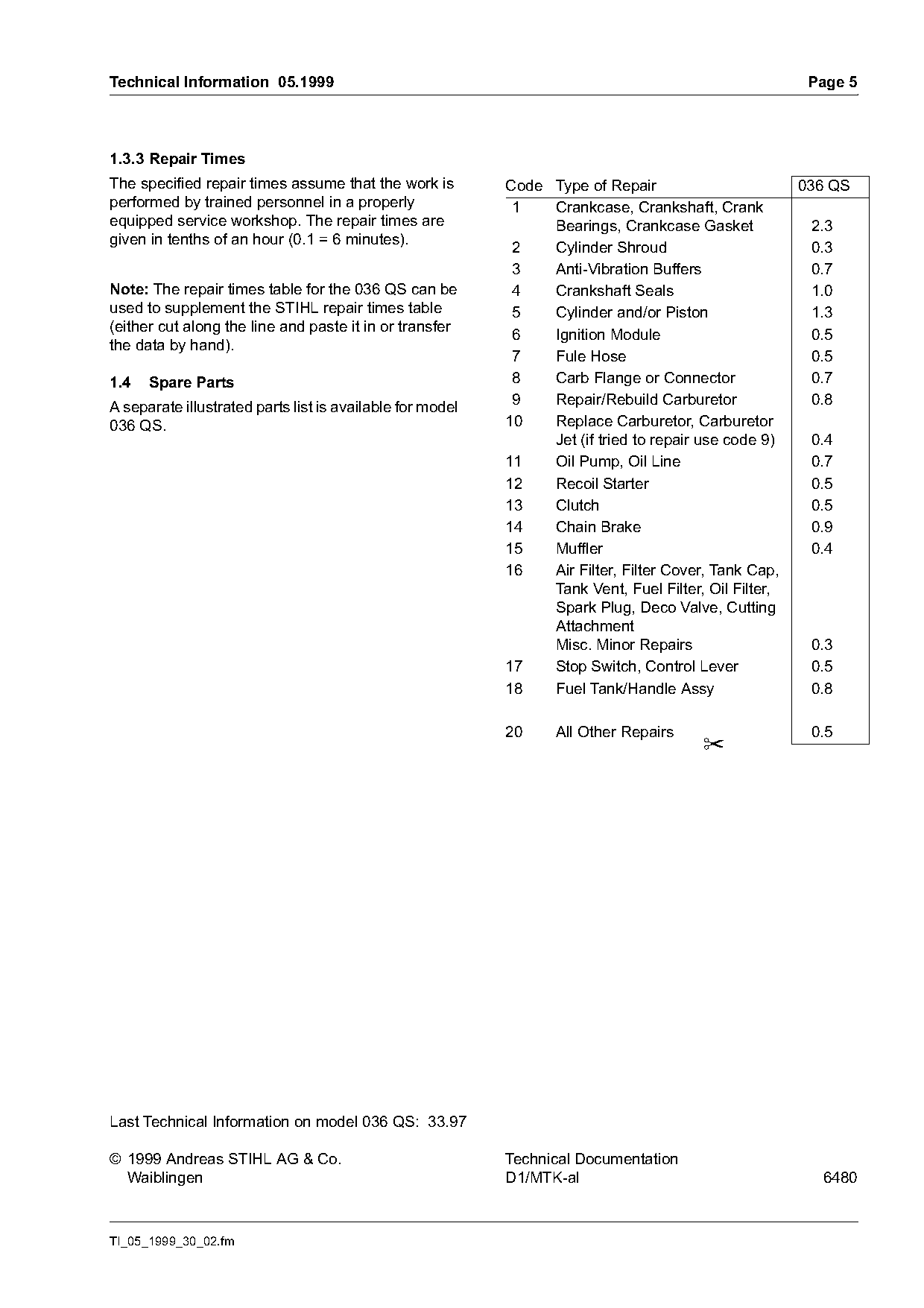 Technical Information 05.1999

Page 5

1.3.3 Repair Times

The specified repair times assume that the work is performed by trained personnel in a properly equipped service workshop. The repair times are given in tenths of an hour (0.1 = 6 minutes).

Note: The repair times table for the 036 QS can be used to supplement the STIHL repair times table (either cut along the line and paste it in or transfer the data by hand).

1.4 Spare Parts

A separate illustrated parts list is available for model 036 QS.

| Code | Type of Repair | 036 QS |
|---|---|---|
| 1 | Crankcase, Crankshaft, Crank Bearings, Crankcase Gasket | 2.3 |
| 2 | Cylinder Shroud | 0.3 |
| 3 | Anti-Vibration Buffers | 0.7 |
| 4 | Crankshaft Seals | 1.0 |
| 5 | Cylinder and/or Piston | 1.3 |
| 6 | Ignition Module | 0.5 |
| 7 | Fule Hose | 0.5 |
| 8 | Carb Flange or Connector | 0.7 |
| 9 | Repair/Rebuild Carburetor | 0.8 |
| 10 | Replace Carburetor, Carburetor Jet (if tried to repair use code 9) | 0.4 |
| 11 | Oil Pump, Oil Line | 0.7 |
| 12 | Recoil Starter | 0.5 |
| 13 | Clutch | 0.5 |
| 14 | Chain Brake | 0.9 |
| 15 | Muffler | 0.4 |
| 16 | Air Filter, Filter Cover, Tank Cap, Tank Vent, Fuel Filter, Oil Filter, Spark Plug, Deco Valve, Cutting Attachment Misc. Minor Repairs | 0.3 |
| 17 | Stop Switch, Control Lever | 0.5 |
| 18 | Fuel Tank/Handle Assy | 0.8 |
| 20 | All Other Repairs | 0.5 |

Last Technical Information on model 036 QS: 33.97

© 1999 Andreas STIHL AG & Co.
Waiblingen

Technical Documentation
D1/MTK-al

6480

TI_05_1999_30_02.fm